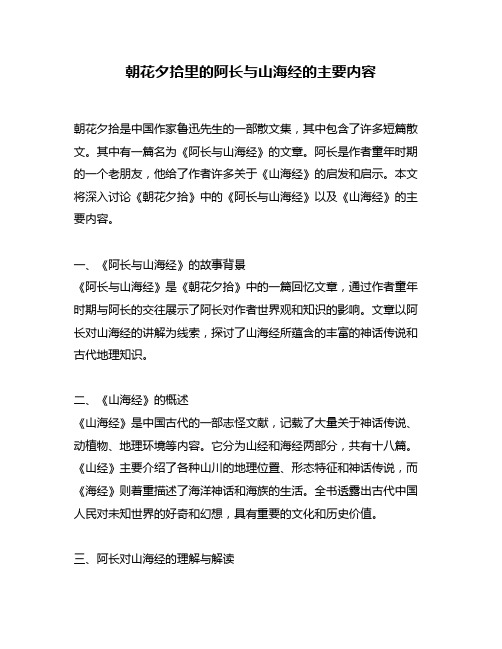 朝花夕拾里的阿长与山海经的主要内容

朝花夕拾是中国作家鲁迅先生的一部散文集，其中包含了许多短篇散文。其中有一篇名为《阿长与山海经》的文章。阿长是作者童年时期的一个老朋友，他给了作者许多关于《山海经》的启发和启示。本文将深入讨论《朝花夕拾》中的《阿长与山海经》以及《山海经》的主要内容。

一、《阿长与山海经》的故事背景
《阿长与山海经》是《朝花夕拾》中的一篇回忆文章，通过作者童年时期与阿长的交往展示了阿长对作者世界观和知识的影响。文章以阿长对山海经的讲解为线索，探讨了山海经所蕴含的丰富的神话传说和古代地理知识。

二、《山海经》的概述
《山海经》是中国古代的一部志怪文献，记载了大量关于神话传说、动植物、地理环境等内容。它分为山经和海经两部分，共有十八篇。《山经》主要介绍了各种山川的地理位置、形态特征和神话传说，而《海经》则着重描述了海洋神话和海族的生活。全书透露出古代中国人民对未知世界的好奇和幻想，具有重要的文化和历史价值。

三、阿长对山海经的理解与解读